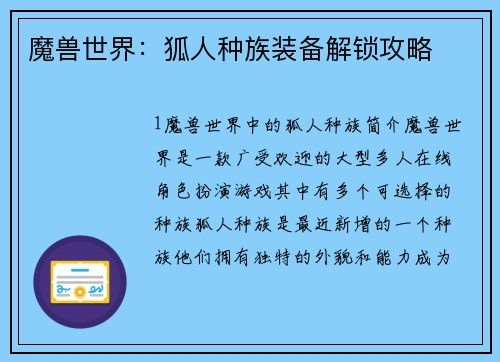 魔兽世界：狐人种族装备解锁攻略

1魔兽世界中的狐人种族简介魔兽世界是一款广受欢迎的大型多人在线角色扮演游戏其中有多个可选择的种族狐人种族是最近新增的一个种族他们拥有独特的外貌和能力成为